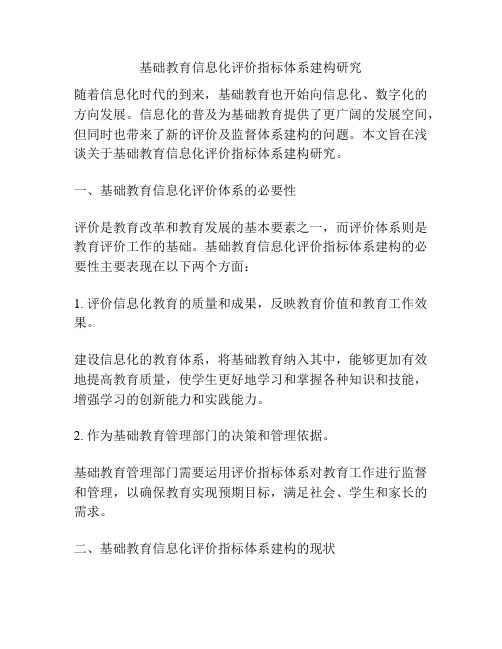 基础教育信息化评价指标体系建构研究

随着信息化时代的到来，基础教育也开始向信息化、数字化的方向发展。信息化的普及为基础教育提供了更广阔的发展空间，但同时也带来了新的评价及监督体系建构的问题。本文旨在浅谈关于基础教育信息化评价指标体系建构研究。

一、基础教育信息化评价体系的必要性

评价是教育改革和教育发展的基本要素之一，而评价体系则是教育评价工作的基础。基础教育信息化评价指标体系建构的必要性主要表现在以下两个方面：

1. 评价信息化教育的质量和成果，反映教育价值和教育工作效果。

建设信息化的教育体系，将基础教育纳入其中，能够更加有效地提高教育质量，使学生更好地学习和掌握各种知识和技能，增强学习的创新能力和实践能力。

2. 作为基础教育管理部门的决策和管理依据。

基础教育管理部门需要运用评价指标体系对教育工作进行监督和管理，以确保教育实现预期目标，满足社会、学生和家长的需求。

二、基础教育信息化评价指标体系建构的现状